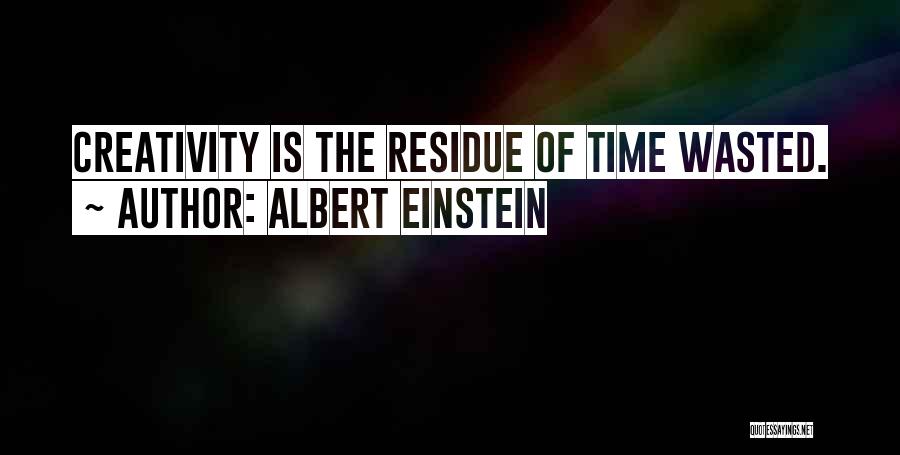 CREATIVITY IS THE RESIDUE OF TIME WASTED.
~ AUTHOR: ALBERT EINSTEIN

QUOTESSAYINGS.NET